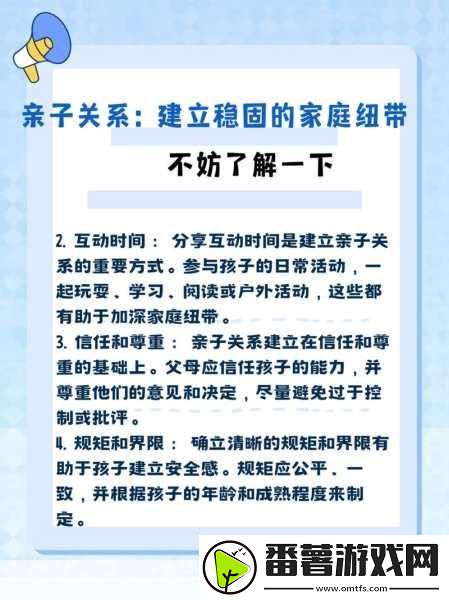 亲子关系：建立稳固的家庭纽带

不妨了解一下

2. 互动时间： 分享互动时间是建立亲子关系的重要方式。参与孩子的日常活动，一起玩耍、学习、阅读或户外活动，这些都有助于加深家庭纽带。

3. 信任和尊重： 亲子关系建立在信任和尊重的基础上。父母应信任孩子的能力，并尊重他们的意见和决定，尽量避免过于控制或批评。

4. 规矩和界限： 确立清晰的规矩和界限有助于孩子建立安全感。规矩应公平、一致，并根据孩子的年龄和成熟程度来制定。

番薯游戏网
www.omtfs.com